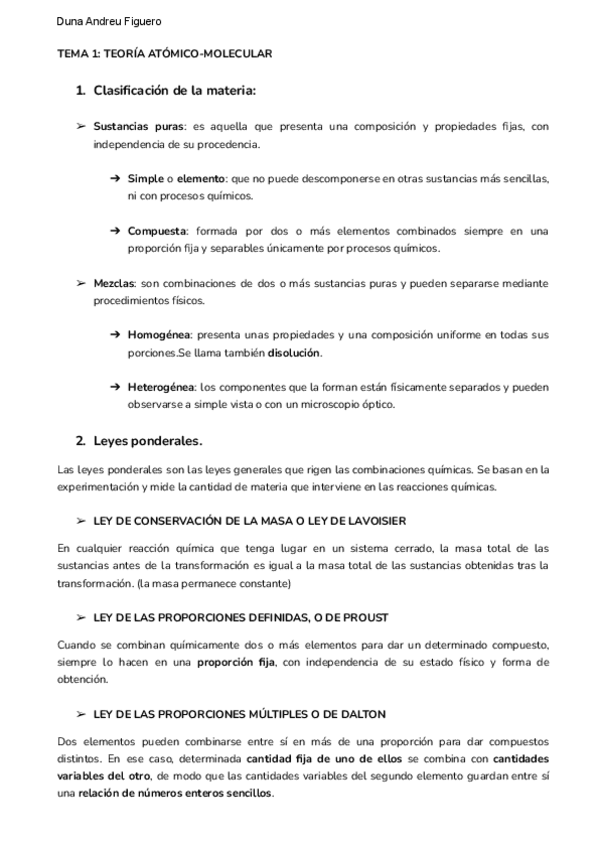 Duna Andreu Figuero

TEMA 1: TEORÍA ATÓMICO-MOLECULAR

1. Clasificación de la materia:

➢ Sustancias puras: es aquella que presenta una composición y propiedades fijas, con independencia de su procedencia.

➔ Simple o elemento: que no puede descomponerse en otras sustancias más sencillas, ni con procesos químicos.

➔ Compuesta: formada por dos o más elementos combinados siempre en una proporción fija y separables únicamente por procesos químicos.

➢ Mezclas: son combinaciones de dos o más sustancias puras y pueden separarse mediante procedimientos físicos.

➔ Homogénea: presenta unas propiedades y una composición uniforme en todas sus porciones.Se llama también disolución.

➔ Heterogénea: los componentes que la forman están físicamente separados y pueden observarse a simple vista o con un microscopio óptico.

2. Leyes ponderales.

Las leyes ponderales son las leyes generales que rigen las combinaciones químicas. Se basan en la experimentación y mide la cantidad de materia que interviene en las reacciones químicas.

➢ LEY DE CONSERVACIÓN DE LA MASA O LEY DE LAVOISIER

En cualquier reacción química que tenga lugar en un sistema cerrado, la masa total de las sustancias antes de la transformación es igual a la masa total de las sustancias obtenidas tras la transformación. (la masa permanece constante)

➢ LEY DE LAS PROPORCIONES DEFINIDAS, O DE PROUST

Cuando se combinan químicamente dos o más elementos para dar un determinado compuesto, siempre lo hacen en una proporción fija, con independencia de su estado físico y forma de obtención.

➢ LEY DE LAS PROPORCIONES MÚLTIPLES O DE DALTON

Dos elementos pueden combinarse entre sí en más de una proporción para dar compuestos distintos. En ese caso, determinada cantidad fija de uno de ellos se combina con cantidades variables del otro, de modo que las cantidades variables del segundo elemento guardan entre sí una relación de números enteros sencillos.